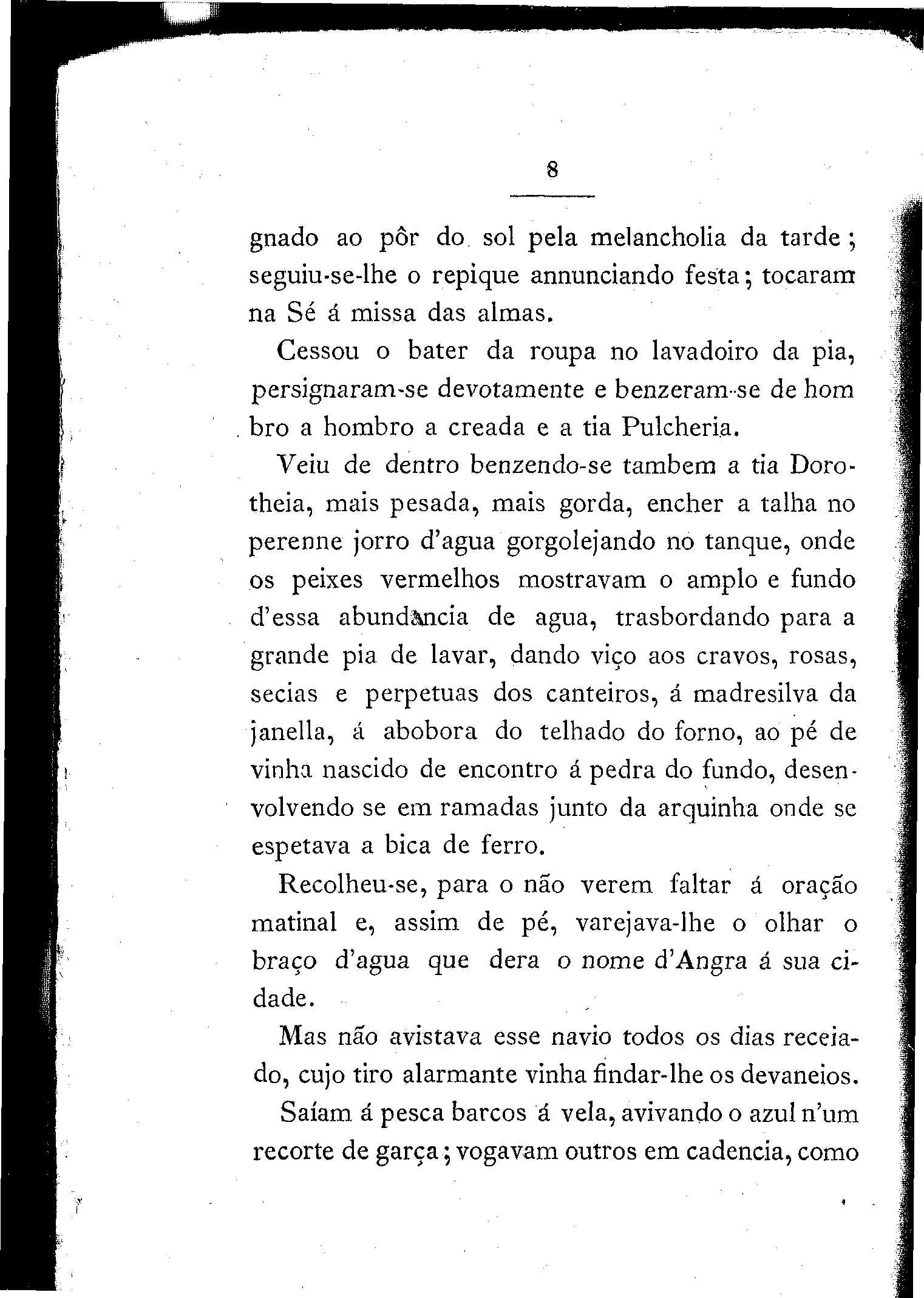 8

gnado ao pôr do sol pela melancholia da tarde; seguiu-se-lhe o repique annunciando festa; tocaram na Sé á missa das almas.

Cessou o bater da roupa no lavadoiro da pia, persignaram-se devotamente e benzeram-se de hombro a hombro a creada e a tia Pulcheria.

Veiu de dentro benzendo-se tambem a tia Dorotheia, mais pesada, mais gorda, encher a talha no perenne jorro d'agua gorgolejando no tanque, onde os peixes vermelhos mostravam o amplo e fundo d'essa abundancia de agua, trasbordando para a grande pia de lavar, dando viço aos cravos, rosas, secias e perpetuas dos canteiros, á madresilva da janella, á abobora do telhado do forno, ao pé de vinha nascido de encontro á pedra do fundo, desenvolvendo se em ramadas junto da arquinha onde se espetava a bica de ferro.

Recolheu-se, para o não verem faltar á oração matinal e, assim de pé, varejava-lhe o olhar o braço d'agua que dera o nome d'Angra á sua cidade.

Mas não avistava esse navio todos os dias receiado, cujo tiro alarmante vinha findar-lhe os devaneios.

Saíam á pesca barcos á vela, avivando o azul n'um recorte de garça; vogavam outros em cadencia, como